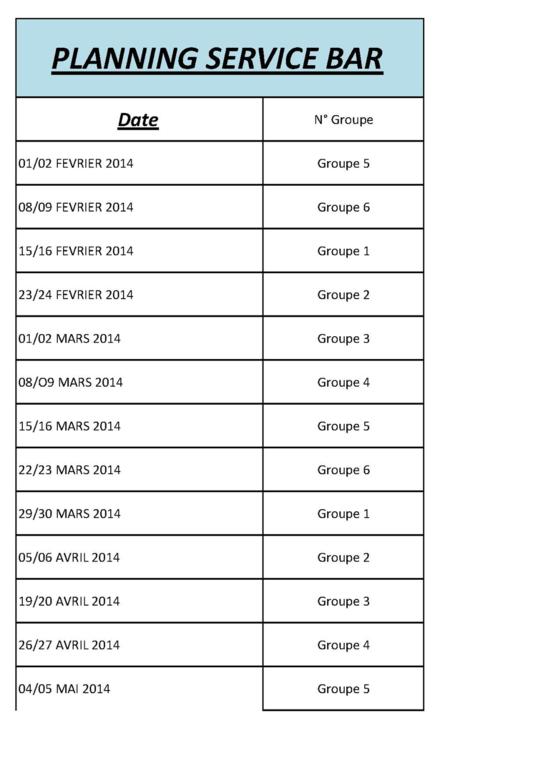 PLANNING SERVICE BAR

| Date | N° Groupe |
|---|---|
| 01/02 FEVRIER 2014 | Groupe 5 |
| 08/09 FEVRIER 2014 | Groupe 6 |
| 15/16 FEVRIER 2014 | Groupe 1 |
| 23/24 FEVRIER 2014 | Groupe 2 |
| 01/02 MARS 2014 | Groupe 3 |
| 08/O9 MARS 2014 | Groupe 4 |
| 15/16 MARS 2014 | Groupe 5 |
| 22/23 MARS 2014 | Groupe 6 |
| 29/30 MARS 2014 | Groupe 1 |
| 05/06 AVRIL 2014 | Groupe 2 |
| 19/20 AVRIL 2014 | Groupe 3 |
| 26/27 AVRIL 2014 | Groupe 4 |
| 04/05 MAI 2014 | Groupe 5 |